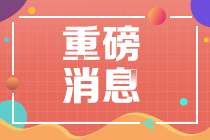 重磅
消息